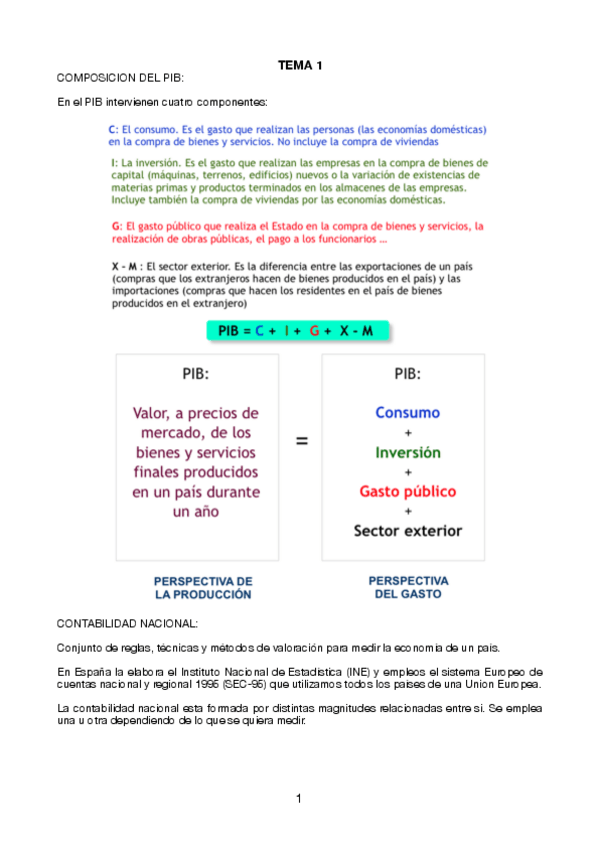 TEMA 1

COMPOSICION DEL PIB:

En el PIB intervienen cuatro componentes:

C: El consumo. Es el gasto que realizan las personas (las economías domésticas) en la compra de bienes y servicios. No incluye la compra de viviendas

I: La inversión. Es el gasto que realizan las empresas en la compra de bienes de capital (máquinas, terrenos, edificios) nuevos o la variación de existencias de materias primas y productos terminados en los almacenes de las empresas. Incluye también la compra de viviendas por las economías domésticas.

G: El gasto público que realiza el Estado en la compra de bienes y servicios, la realización de obras públicas, el pago a los funcionarios ...

X - M : El sector exterior. Es la diferencia entre las exportaciones de un país (compras que los extranjeros hacen de bienes producidos en el país) y las importaciones (compras que hacen los residentes en el país de bienes producidos en el extranjero)

PIB = C + I + G + X - M

PIB:

Valor, a precios de mercado, de los bienes y servicios finales producidos en un país durante un año

=

PIB:

Consumo
+
Inversión
+
Gasto público
+
Sector exterior

PERSPECTIVA DE LA PRODUCCIÓN

PERSPECTIVA DEL GASTO

CONTABILIDAD NACIONAL:

Conjunto de reglas, técnicas y métodos de valoración para medir la economia de un pais.

En España la elabora el Instituto Nacional de Estadistica (INE) y empleos el sistema Europeo de cuentas nacional y regional 1995 (SEC-95) que utilizamos todos los paises de una Union Europea.

La contabilidad nacional esta formada por distintas magnitudes relacionadas entre si. Se emplea una u otra dependiendo de lo que se quiera medir.

1